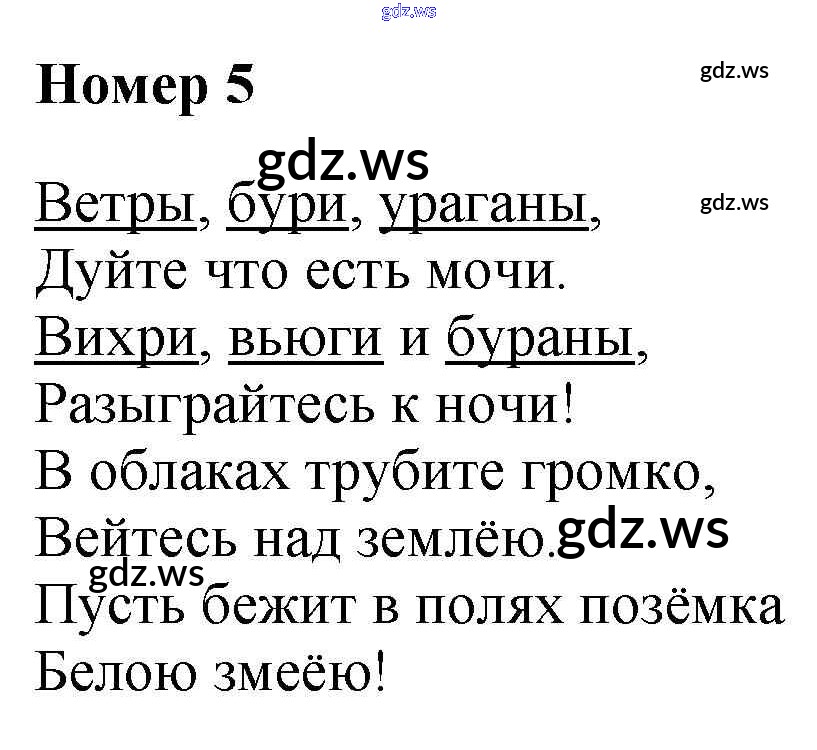 Номер 5

Ветры, бури, ураганы,
Дуйте что есть мочи.
Вихри, вьюги и бураны,
Разыграйтесь к ночи!
В облаках трубите громко,
Вейтесь над землёю.
Пусть бежит в полях позёмка
Белою змеёю!

gdz.ws